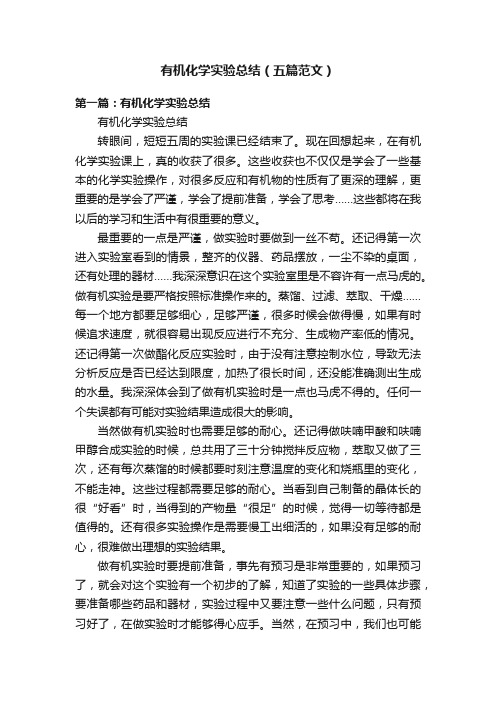 有机化学实验总结（五篇范文）

第一篇：有机化学实验总结

有机化学实验总结

转眼间，短短五周的实验课已经结束了。现在回想起来，在有机化学实验课上，真的收获了很多。这些收获也不仅仅是学会了一些基本的化学实验操作，对很多反应和有机物的性质有了更深的理解，更重要的是学会了严谨，学会了提前准备，学会了思考……这些都将在我以后的学习和生活中有很重要的意义。

最重要的一点是严谨，做实验时要做到一丝不苟。还记得第一次进入实验室看到的情景，整齐的仪器、药品摆放，一尘不染的桌面，还有处理的器材……我深深意识在这个实验室里是不容许有一点马虎的。做有机实验是要严格按照标准操作来的。蒸馏、过滤、萃取、干燥……每一个地方都要足够细心，足够严谨，很多时候会做得慢，如果有时候追求速度，就很容易出现反应进行不充分、生成物产率低的情况。还记得第一次做酯化反应实验时，由于没有注意控制水位，导致无法分析反应是否已经达到限度，加热了很长时间，还没能准确测出生成的水量。我深深体会到了做有机实验时是一点也马虎不得的。任何一个失误都有可能对实验结果造成很大的影响。

当然做有机实验时也需要足够的耐心。还记得做呋喃甲酸和呋喃甲醇合成实验的时候，总共用了三十分钟搅拌反应物，萃取又做了三次，还有每次蒸馏的时候都要时刻注意温度的变化和烧瓶里的变化，不能走神。这些过程都需要足够的耐心。当看到自己制备的晶体长的很“好看”时，当得到的产物量“很足”的时候，觉得一切等待都是值得的。还有很多实验操作是需要慢工出细活的，如果没有足够的耐心，很难做出理想的实验结果。

做有机实验时要提前准备，事先有预习是非常重要的，如果预习了，就会对这个实验有一个初步的了解，知道了实验的一些具体步骤，要准备哪些药品和器材，实验过程中又要注意一些什么问题，只有预习好了，在做实验时才能够得心应手。当然，在预习中，我们也可能